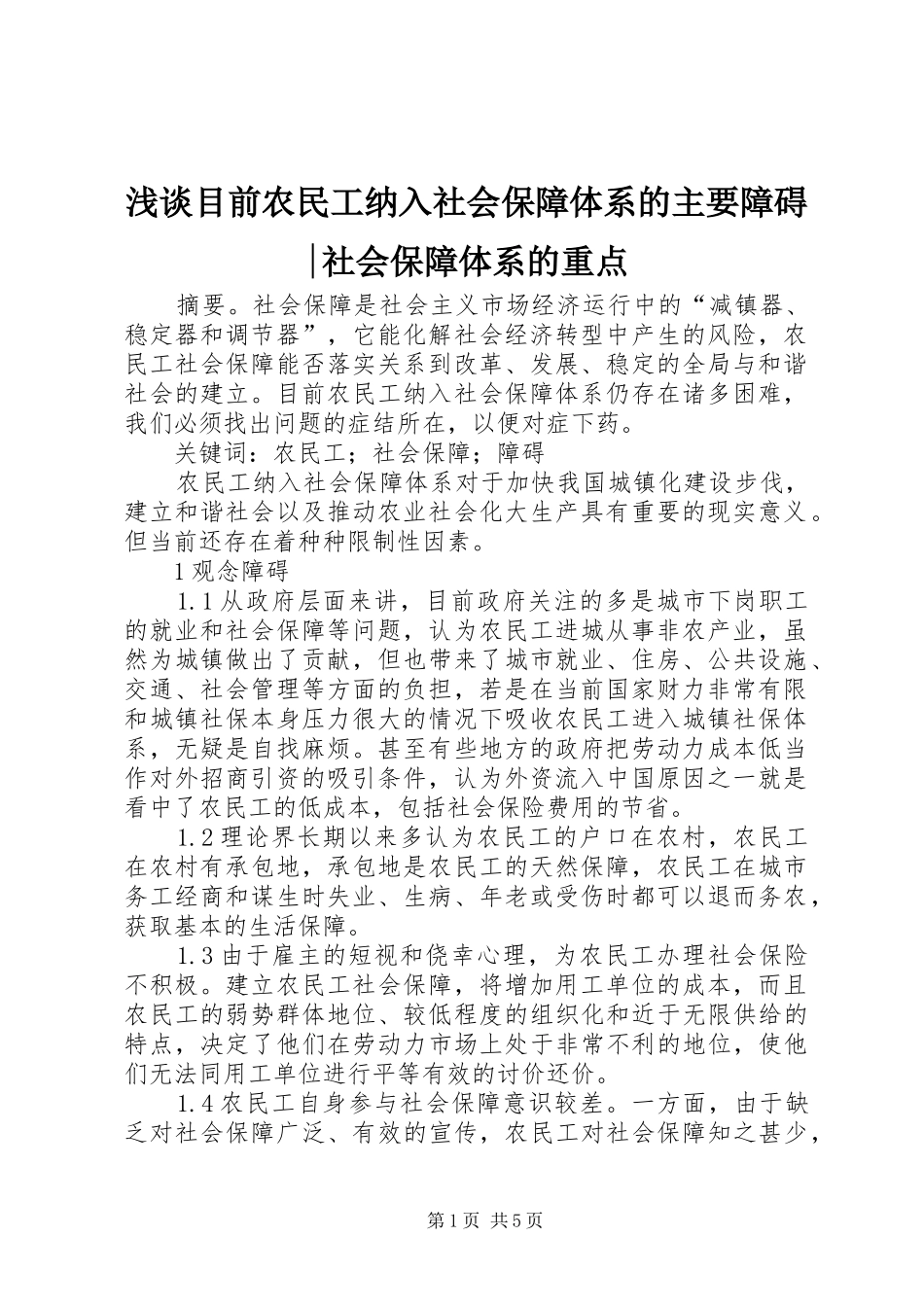 浅谈目前农民工纳入社会保障体系的主要障碍|社会保障体系的重点

摘要。社会保障是社会主义市场经济运行中的“减镇器、稳定器和调节器”，它能化解社会经济转型中产生的风险，农民工社会保障能否落实关系到改革、发展、稳定的全局与和谐社会的建立。目前农民工纳入社会保障体系仍存在诸多困难，我们必须找出问题的症结所在，以便对症下药。

关键词：农民工；社会保障；障碍

农民工纳入社会保障体系对于加快我国城镇化建设步伐，建立和谐社会以及推动农业社会化大生产具有重要的现实意义。但当前还存在着种种限制性因素。

1 观念障碍

1.1 从政府层面来讲，目前政府关注的多是城市下岗职工的就业和社会保障等问题，认为农民工进城从事非农产业，虽然为城镇做出了贡献，但也带来了城市就业、住房、公共设施、交通、社会管理等方面的负担，若是在当前国家财力非常有限和城镇社保本身压力很大的情况下吸收农民工进入城镇社保体系，无疑是自找麻烦。甚至有些地方的政府把劳动力成本低当作对外招商引资的吸引条件，认为外资流入中国原因之一就是看中了农民工的低成本，包括社会保险费用的节省。

1.2 理论界长期以来多认为农民工的户口在农村，农民工在农村有承包地，承包地是农民工的天然保障，农民工在城市务工经商和谋生时失业、生病、年老或受伤时都可以退而务农，获取基本的生活保障。

1.3 由于雇主的短视和侥幸心理，为农民工办理社会保险不积极。建立农民工社会保障，将增加用工单位的成本，而且农民工的弱势群体地位、较低程度的组织化和近于无限供给的特点，决定了他们在劳动力市场上处于非常不利的地位，使他们无法同用工单位进行平等有效的讨价还价。

1.4 农民工自身参与社会保障意识较差。一方面，由于缺乏对社会保障广泛、有效的宣传，农民工对社会保障知之甚少，

第 1 页 共 5 页